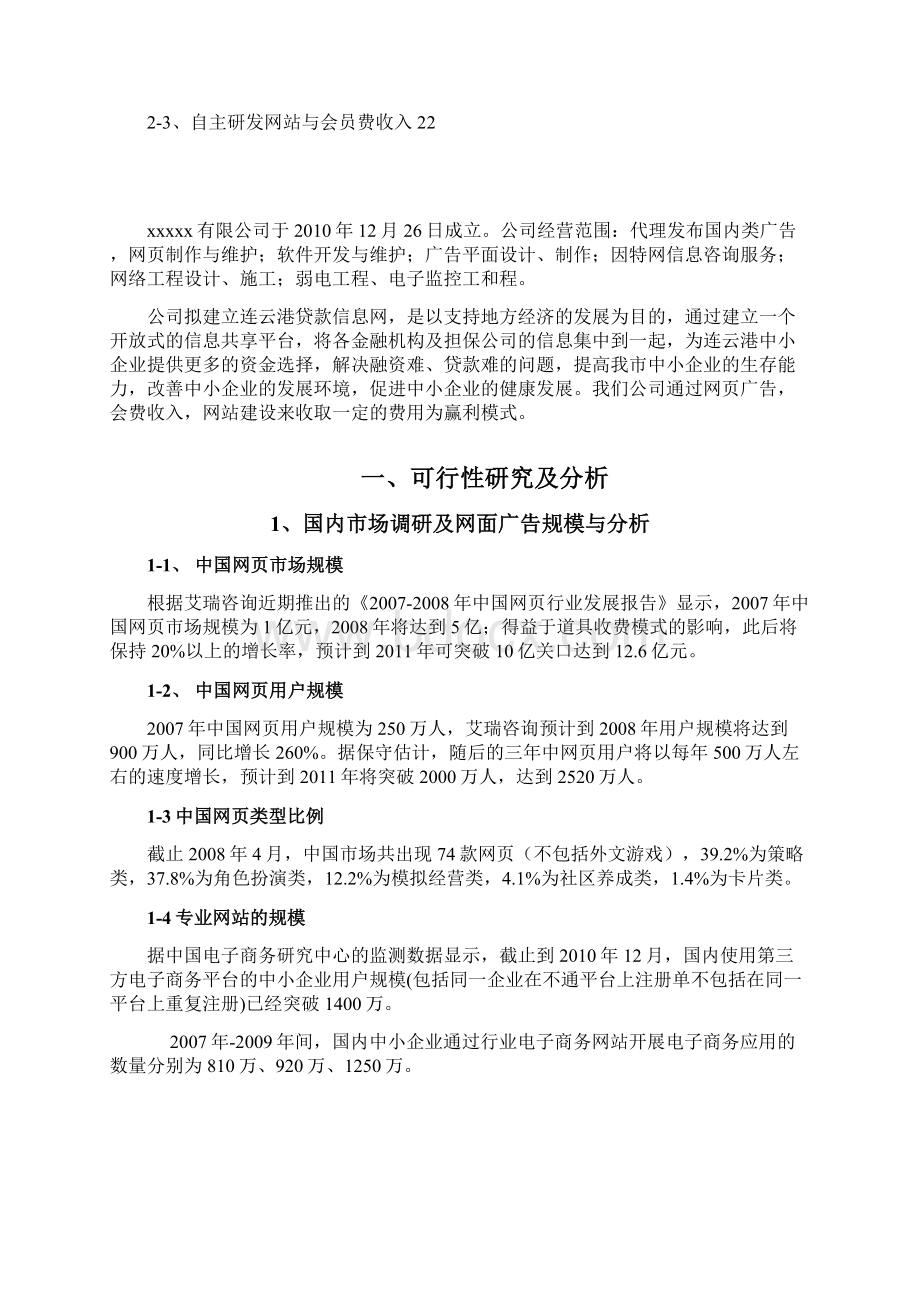 2-3、自主研发网站与会员费收入 22

xxxxx 有限公司于 2010 年 12 月 26 日成立。公司经营范围：代理发布国内类广告，网页制作与维护；软件开发与维护；广告平面设计、制作；因特网信息咨询服务；网络工程设计、施工；弱电工程、电子监控工和程。

公司拟建立连云港贷款信息网，是以支持地方经济的发展为目的，通过建立一个开放式的信息共享平台，将各金融机构及担保公司的信息集中到一起，为连云港中小企业提供更多的资金选择，解决融资难、贷款难的问题，提高我市中小企业的生存能力，改善中小企业的发展环境，促进中小企业的健康发展。我们公司通过网页广告，会费收入，网站建设来收取一定的费用为赢利模式。

一、可行性研究及分析

1、国内市场调研及网面广告规模与分析

1-1、 中国网页市场规模

根据艾瑞咨询近期推出的《2007-2008 年中国网页行业发展报告》显示，2007 年中国网页市场规模为 1 亿元，2008 年将达到 5 亿；得益于道具收费模式的影响，此后将保持 20%以上的增长率，预计到 2011 年可突破 10 亿关口达到 12.6 亿元。

1-2、 中国网页用户规模

2007 年中国网页用户规模为 250 万人，艾瑞咨询预计到 2008 年用户规模将达到 900 万人，同比增长 260%。据保守估计，随后的三年中网页用户将以每年 500 万人左右的速度增长，预计到 2011 年将突破 2000 万人，达到 2520 万人。

1-3 中国网页类型比例

截止 2008 年 4 月，中国市场共出现 74 款网页（不包括外文游戏），39.2%为策略类，37.8%为角色扮演类，12.2%为模拟经营类，4.1%为社区养成类，1.4%为卡片类。

1-4 专业网站的规模

据中国电子商务研究中心的监测数据显示，截止到 2010 年 12 月，国内使用第三方电子商务平台的中小企业用户规模(包括同一企业在不通平台上注册单不包括在同一平台上重复注册)已经突破 1400 万。

2007 年-2009 年间，国内中小企业通过行业电子商务网站开展电子商务应用的数量分别为 810 万、920 万、1250 万。